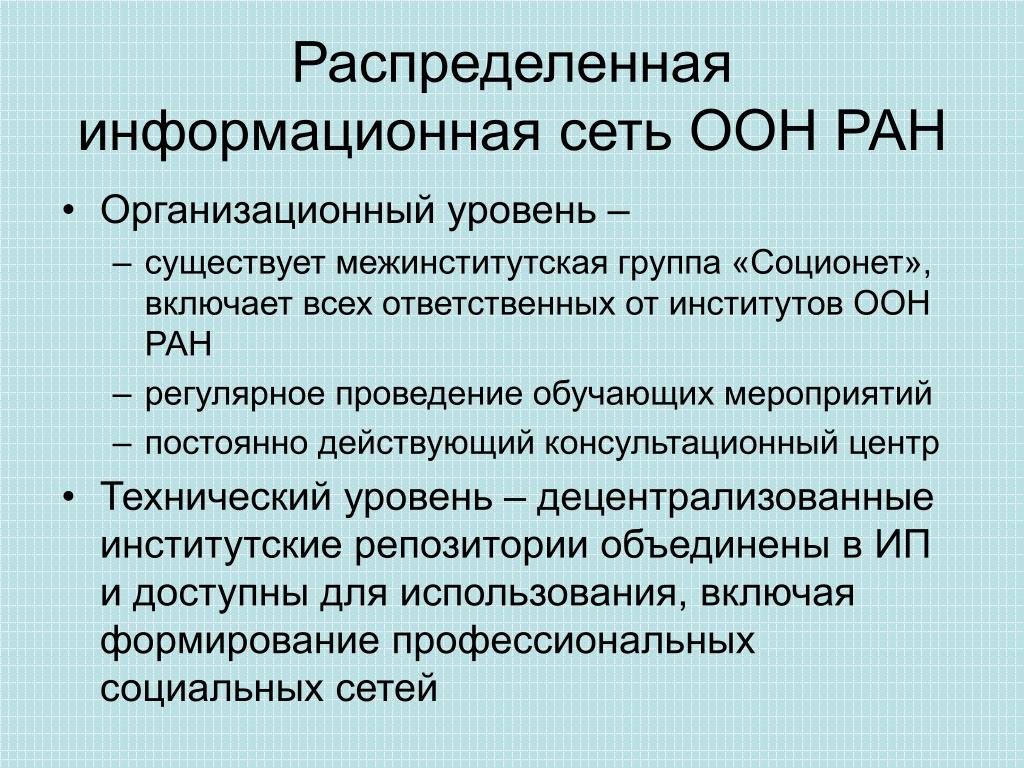 Распределенная информационная сеть ООН РАН

• Организационный уровень –
– существует межинститутская группа «Соционет», включает всех ответственных от институтов ООН РАН
– регулярное проведение обучающих мероприятий
– постоянно действующий консультационный центр
• Технический уровень – децентрализованные институтские репозитории объединены в ИП и доступны для использования, включая формирование профессиональных социальных сетей